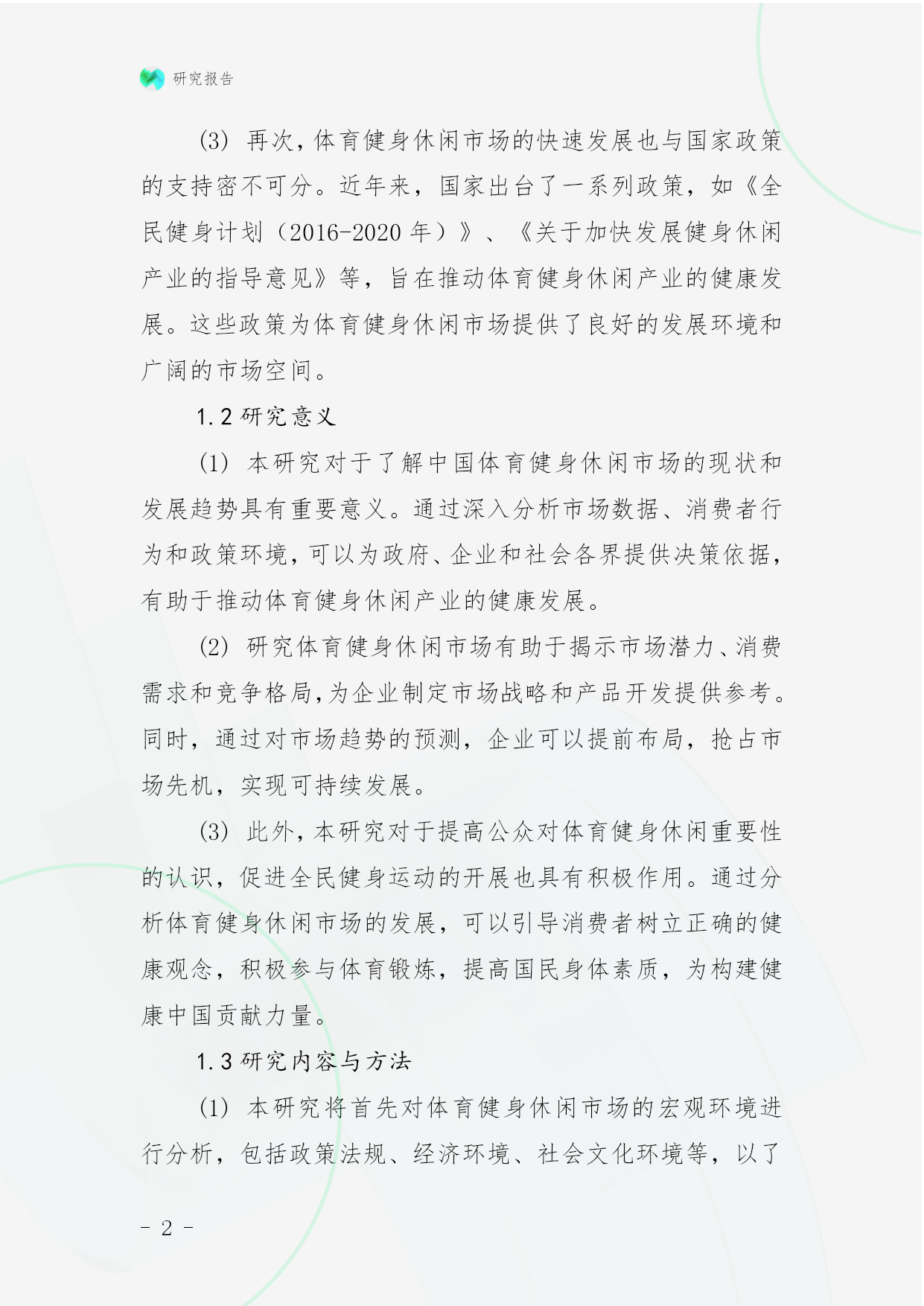 研究报告

(3) 再次，体育健身休闲市场的快速发展也与国家政策的支持密不可分。近年来，国家出台了一系列政策，如《全民健身计划（2016-2020 年）》、《关于加快发展健身休闲产业的指导意见》等，旨在推动体育健身休闲产业的健康发展。这些政策为体育健身休闲市场提供了良好的发展环境和广阔的市场空间。

1.2 研究意义

(1) 本研究对于了解中国体育健身休闲市场的现状和发展趋势具有重要意义。通过深入分析市场数据、消费者行为和政策环境，可以为政府、企业和社会各界提供决策依据，有助于推动体育健身休闲产业的健康发展。

(2) 研究体育健身休闲市场有助于揭示市场潜力、消费需求和竞争格局，为企业制定市场战略和产品开发提供参考。同时，通过对市场趋势的预测，企业可以提前布局，抢占市场先机，实现可持续发展。

(3) 此外，本研究对于提高公众对体育健身休闲重要性的认识，促进全民健身运动的开展也具有积极作用。通过分析体育健身休闲市场的发展，可以引导消费者树立正确的健康观念，积极参与体育锻炼，提高国民身体素质，为构建健康中国贡献力量。

1.3 研究内容与方法

(1) 本研究将首先对体育健身休闲市场的宏观环境进行分析，包括政策法规、经济环境、社会文化环境等，以了

- 2 -